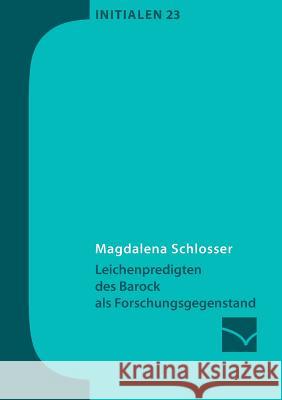 INITIALEN 23

Magdalena Schlosser
Leichenpredigten des Barock als Forschungsgegenstand

Kraina Książek